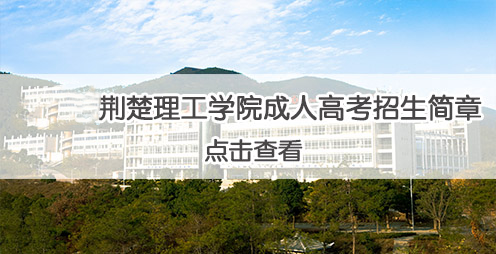 荆楚理工学院成人高考招生简章

点击查看